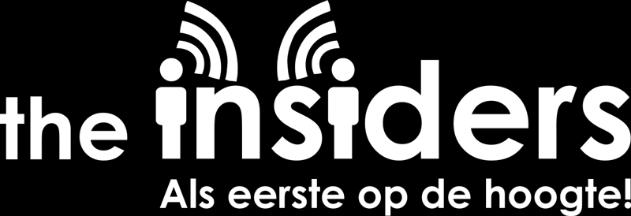 the insiders
Als eerste op de hoogte!